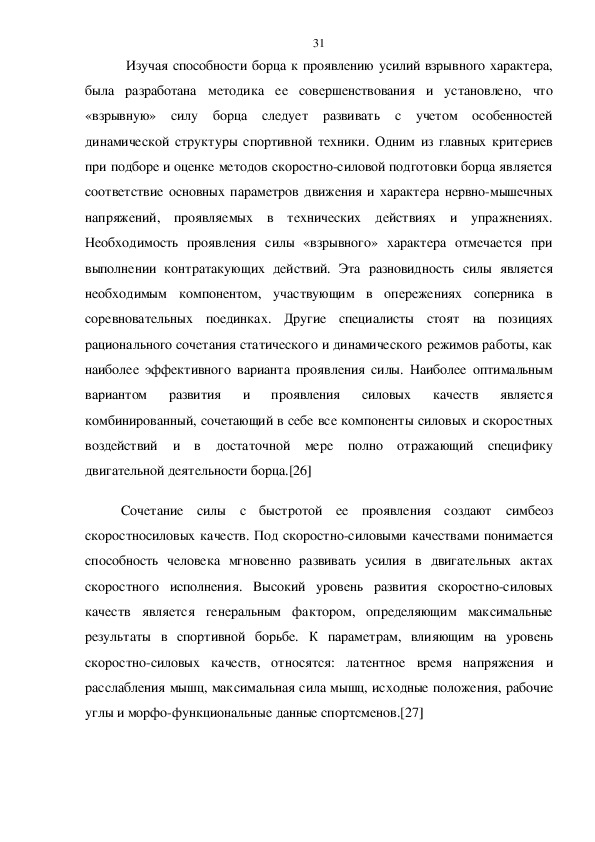 31

Изучая способности борца к проявлению усилий взрывного характера, была разработана методика ее совершенствования и установлено, что «взрывную» силу борца следует развивать с учетом особенностей динамической структуры спортивной техники. Одним из главных критериев при подборе и оценке методов скоростно-силовой подготовки борца является соответствие основных параметров движения и характера нервно-мышечных напряжений, проявляемых в технических действиях и упражнениях. Необходимость проявления силы «взрывного» характера отмечается при выполнении контратакующих действий. Эта разновидность силы является необходимым компонентом, участвующим в опережениях соперника в соревновательных поединках. Другие специалисты стоят на позициях рационального сочетания статического и динамического режимов работы, как наиболее эффективного варианта проявления силы. Наиболее оптимальным вариантом развития и проявления силовых качеств является комбинированный, сочетающий в себе все компоненты силовых и скоростных воздействий и в достаточной мере полно отражающий специфику двигательной деятельности борца.[26]

Сочетание силы с быстротой ее проявления создают симбеоз скоростносиловых качеств. Под скоростно-силовыми качествами понимается способность человека мгновенно развивать усилия в двигательных актах скоростного исполнения. Высокий уровень развития скоростно-силовых качеств является генеральным фактором, определяющим максимальные результаты в спортивной борьбе. К параметрам, влияющим на уровень скоростно-силовых качеств, относятся: латентное время напряжения и расслабления мышц, максимальная сила мышц, исходные положения, рабочие углы и морфо-функциональные данные спортсменов.[27]